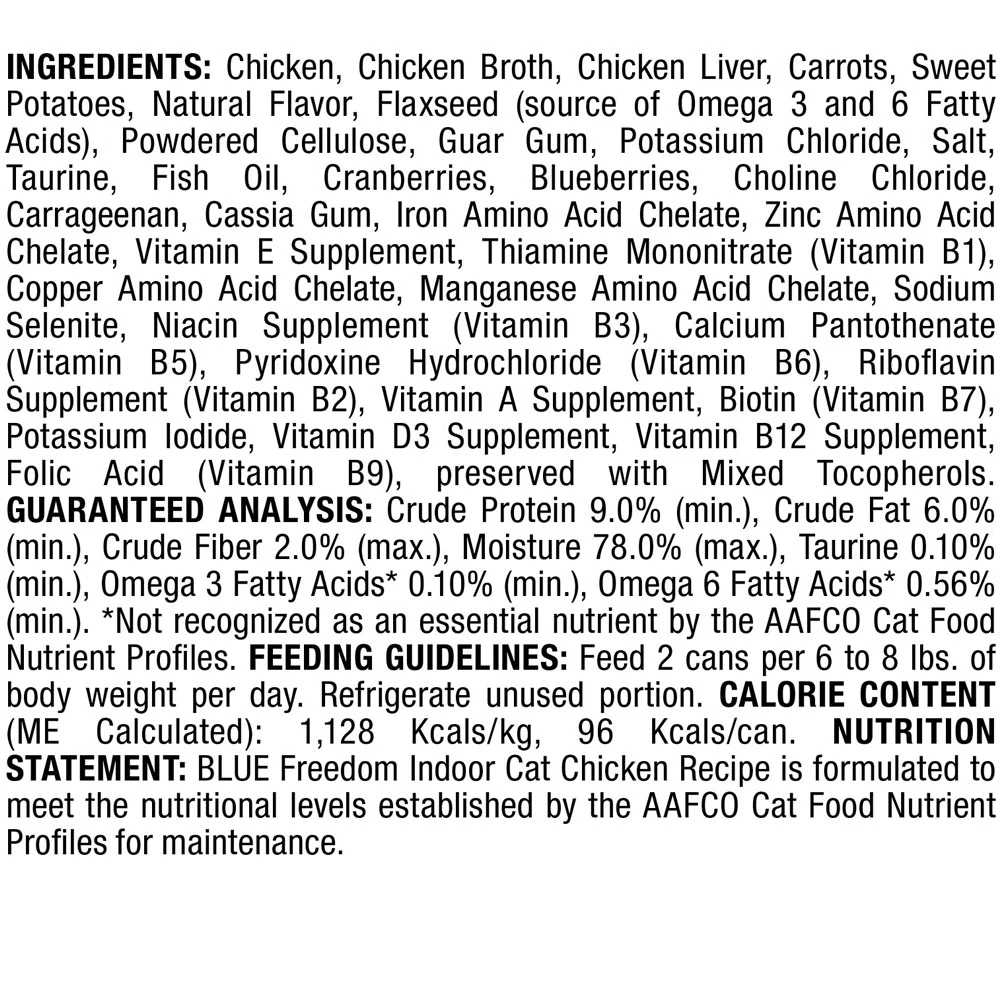 INGREDIENTS: Chicken, Chicken Broth, Chicken Liver, Carrots, Sweet Potatoes, Natural Flavor, Flaxseed (source of Omega 3 and 6 Fatty Acids), Powdered Cellulose, Guar Gum, Potassium Chloride, Salt, Taurine, Fish Oil, Cranberries, Blueberries, Choline Chloride, Carrageenan, Cassia Gum, Iron Amino Acid Chelate, Zinc Amino Acid Chelate, Vitamin E Supplement, Thiamine Mononitrate (Vitamin B1), Copper Amino Acid Chelate, Manganese Amino Acid Chelate, Sodium Selenite, Niacin Supplement (Vitamin B3), Calcium Pantothenate (Vitamin B5), Pyridoxine Hydrochloride (Vitamin B6), Riboflavin Supplement (Vitamin B2), Vitamin A Supplement, Biotin (Vitamin B7), Potassium Iodide, Vitamin D3 Supplement, Vitamin B12 Supplement, Folic Acid (Vitamin B9), preserved with Mixed Tocopherols. GUARANTEED ANALYSIS: Crude Protein 9.0% (min.), Crude Fat 6.0% (min.), Crude Fiber 2.0% (max.), Moisture 78.0% (max.), Taurine 0.10% (min.), Omega 3 Fatty Acids* 0.10% (min.), Omega 6 Fatty Acids* 0.56% (min.). *Not recognized as an essential nutrient by the AAFCO Cat Food Nutrient Profiles. FEEDING GUIDELINES: Feed 2 cans per 6 to 8 lbs. of body weight per day. Refrigerate unused portion. CALORIE CONTENT (ME Calculated): 1,128 Kcals/kg, 96 Kcals/can. NUTRITION STATEMENT: BLUE Freedom Indoor Cat Chicken Recipe is formulated to meet the nutritional levels established by the AAFCO Cat Food Nutrient Profiles for maintenance.